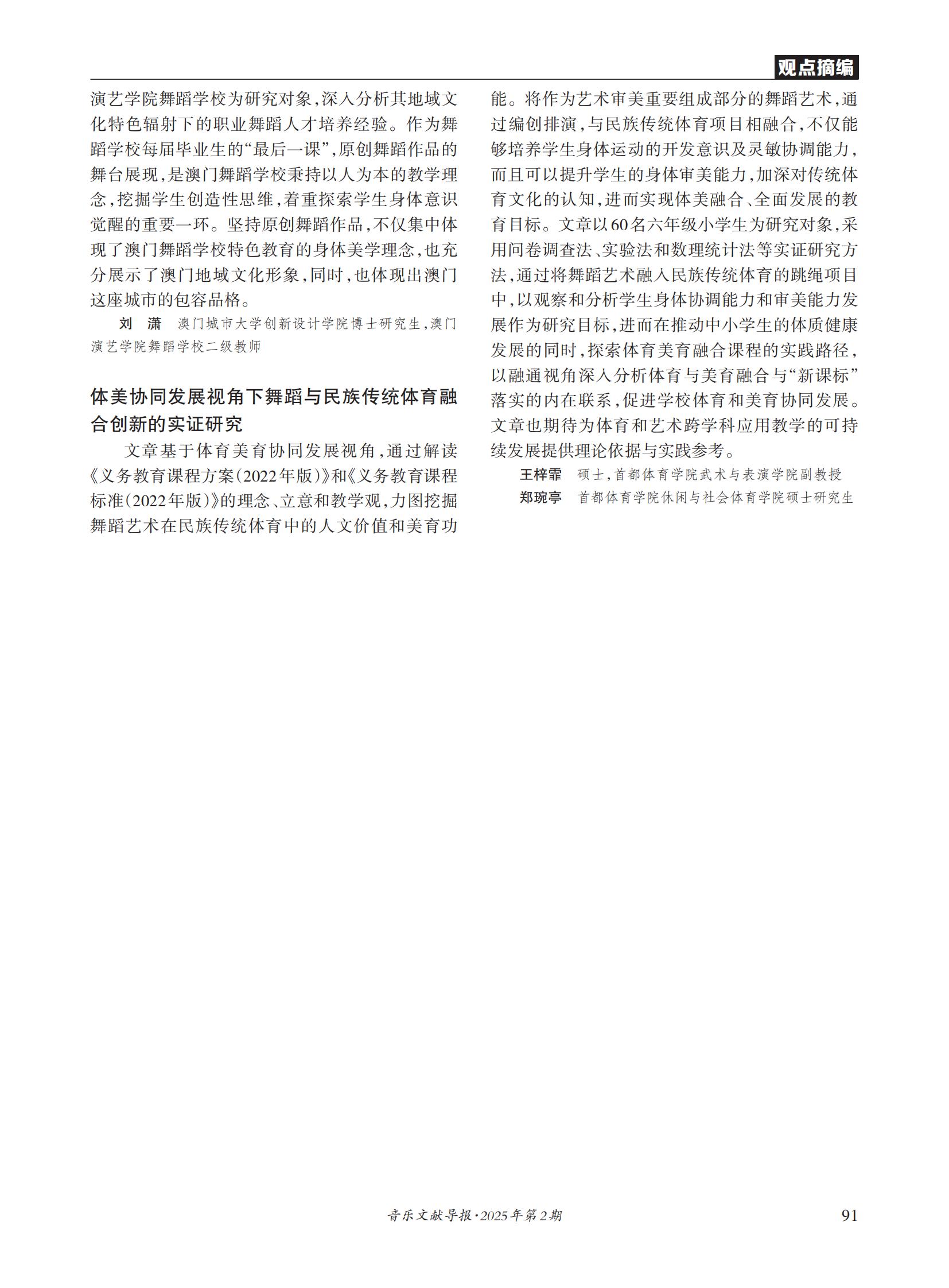 观点摘编

演艺学院舞蹈学校为研究对象，深入分析其地域文化特色辐射下的职业舞蹈人才培养经验。作为舞蹈学校每届毕业生的“最后一课”，原创舞蹈作品的舞台展现，是澳门舞蹈学校秉持以人为本的教学理念，挖掘学生创造性思维，着重探索学生身体意识觉醒的重要一环。坚持原创舞蹈作品，不仅集中体现了澳门舞蹈学校特色教育的身体美学理念，也充分展示了澳门地域文化形象，同时，也体现出澳门这座城市的包容品格。

刘　潇　澳门城市大学创新设计学院博士研究生，澳门演艺学院舞蹈学校二级教师

体美协同发展视角下舞蹈与民族传统体育融合创新的实证研究

文章基于体育美育协同发展视角，通过解读《义务教育课程方案（2022年版）》和《义务教育课程标准（2022年版）》的理念、立意和教学观，力图挖掘舞蹈艺术在民族传统体育中的人文价值和美育功能。将作为艺术审美重要组成部分的舞蹈艺术，通过编创排演，与民族传统体育项目相融合，不仅能够培养学生身体运动的开发意识及灵敏协调能力，而且可以提升学生的身体审美能力，加深对传统体育文化的认知，进而实现体美融合、全面发展的教育目标。文章以60名六年级小学生为研究对象，采用问卷调查法、实验法和数理统计法等实证研究方法，通过将舞蹈艺术融入民族传统体育的跳绳项目中，以观察和分析学生身体协调能力和审美能力发展作为研究目标，进而在推动中小学生的体质健康发展的同时，探索体育美育融合课程的实践路径，以融通视角深入分析体育与美育融合与“新课标”落实的内在联系，促进学校体育和美育协同发展。文章也期待为体育和艺术跨学科应用教学的可持续发展提供理论依据与实践参考。

王梓霏　硕士，首都体育学院武术与表演学院副教授
郑琬亭　首都体育学院休闲与社会体育学院硕士研究生

音乐文献导报·2025年第2期　91